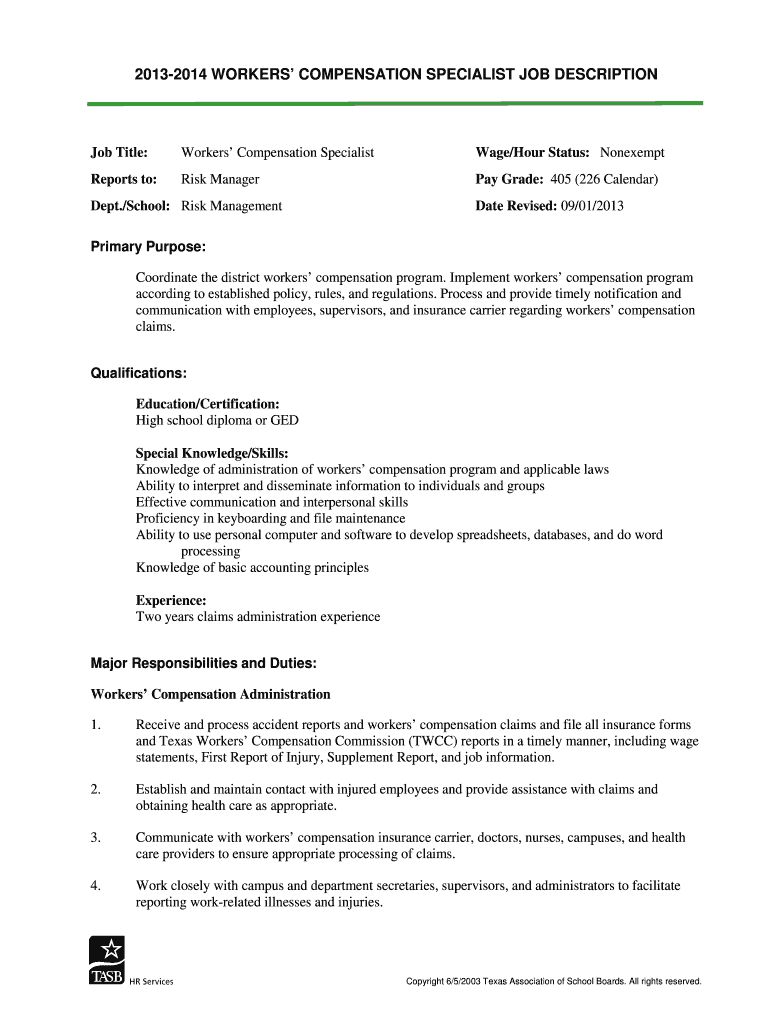 2013-2014 WORKERS' COMPENSATION SPECIALIST JOB DESCRIPTION

Job Title: Workers' Compensation Specialist

Reports to: Risk Manager

Dept./School: Risk Management

Wage/Hour Status: Nonexempt

Pay Grade: 405 (226 Calendar)

Date Revised: 09/01/2013

Primary Purpose:

Coordinate the district workers' compensation program. Implement workers' compensation program according to established policy, rules, and regulations. Process and provide timely notification and communication with employees, supervisors, and insurance carrier regarding workers' compensation claims.

Qualifications:

Education/Certification:
High school diploma or GED

Special Knowledge/Skills:
Knowledge of administration of workers' compensation program and applicable laws
Ability to interpret and disseminate information to individuals and groups
Effective communication and interpersonal skills
Proficiency in keyboarding and file maintenance
Ability to use personal computer and software to develop spreadsheets, databases, and do word processing
Knowledge of basic accounting principles

Experience:
Two years claims administration experience

Major Responsibilities and Duties:

Workers' Compensation Administration

1. Receive and process accident reports and workers' compensation claims and file all insurance forms and Texas Workers' Compensation Commission (TWCC) reports in a timely manner, including wage statements, First Report of Injury, Supplement Report, and job information.

2. Establish and maintain contact with injured employees and provide assistance with claims and obtaining health care as appropriate.

3. Communicate with workers' compensation insurance carrier, doctors, nurses, campuses, and health care providers to ensure appropriate processing of claims.

4. Work closely with campus and department secretaries, supervisors, and administrators to facilitate reporting work-related illnesses and injuries.

TASB HR Services

Copyright 6/5/2003 Texas Association of School Boards. All rights reserved.